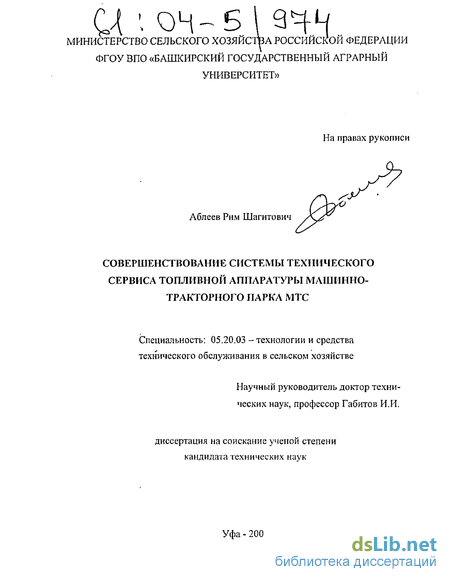 61:04-5/974

МИНИСТЕРСТВО СЕЛЬСКОГО ХОЗЯЙСТВА РОССИЙСКОЙ ФЕДЕРАЦИИ
ФГОУ ВПО «БАШКИРСКИЙ ГОСУДАРСТВЕННЫЙ АГРАРНЫЙ УНИВЕРСИТЕТ»

На правах рукописи

Аблеев Рим Шагитович

СОВЕРШЕНСТВОВАНИЕ СИСТЕМЫ ТЕХНИЧЕСКОГО СЕРВИСА ТОПЛИВНОЙ АППАРАТУРЫ МАШИННО-ТРАКТОРНОГО ПАРКА МТС

Специальность: 05.20.03 – технологии и средства технического обслуживания в сельском хозяйстве

Научный руководитель доктор технических наук, профессор Габитов И.И.

диссертация на соискание ученой степени кандидата технических наук

Уфа - 200

dsLib.net
библиотека диссертаций